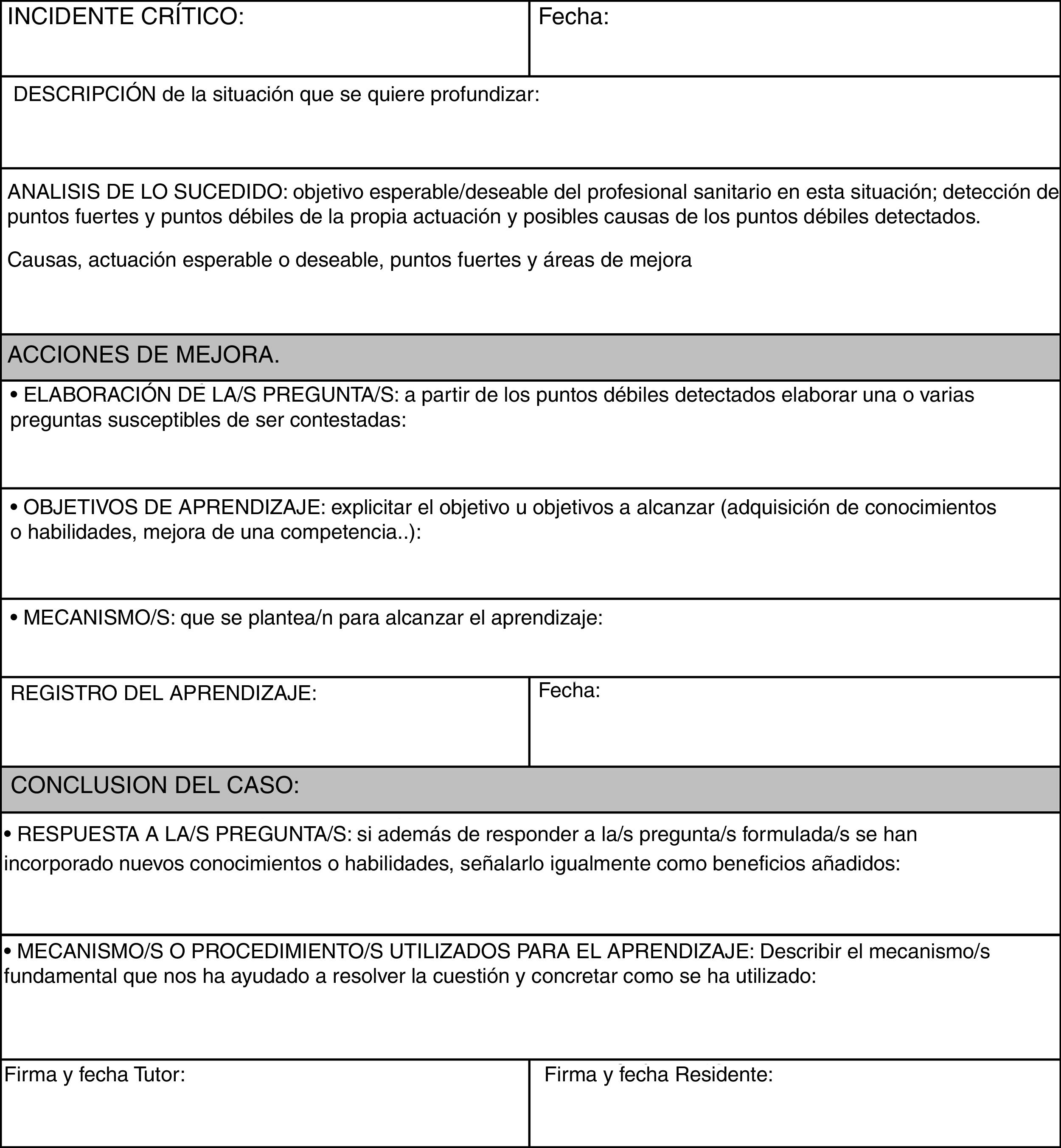 INCIDENTE CRÍTICO:

Fecha:

DESCRIPCIÓN de la situación que se quiere profundizar:

ANALISIS DE LO SUCEDIDO: objetivo esperable/deseable del profesional sanitario en esta situación; detección de puntos fuertes y puntos débiles de la propia actuación y posibles causas de los puntos débiles detectados.

Causas, actuación esperable o deseable, puntos fuertes y áreas de mejora

ACCIONES DE MEJORA.

• ELABORACIÓN DE LA/S PREGUNTA/S: a partir de los puntos débiles detectados elaborar una o varias preguntas susceptibles de ser contestadas:

• OBJETIVOS DE APRENDIZAJE: explicitar el objetivo u objetivos a alcanzar (adquisición de conocimientos o habilidades, mejora de una competencia..):

• MECANISMO/S: que se plantea/n para alcanzar el aprendizaje:

REGISTRO DEL APRENDIZAJE:

Fecha:

CONCLUSION DEL CASO:

• RESPUESTA A LA/S PREGUNTA/S: si además de responder a la/s pregunta/s formulada/s se han incorporado nuevos conocimientos o habilidades, señalarlo igualmente como beneficios añadidos:

• MECANISMO/S O PROCEDIMIENTO/S UTILIZADOS PARA EL APRENDIZAJE: Describir el mecanismo/s fundamental que nos ha ayudado a resolver la cuestión y concretar como se ha utilizado:

Firma y fecha Tutor:

Firma y fecha Residente: